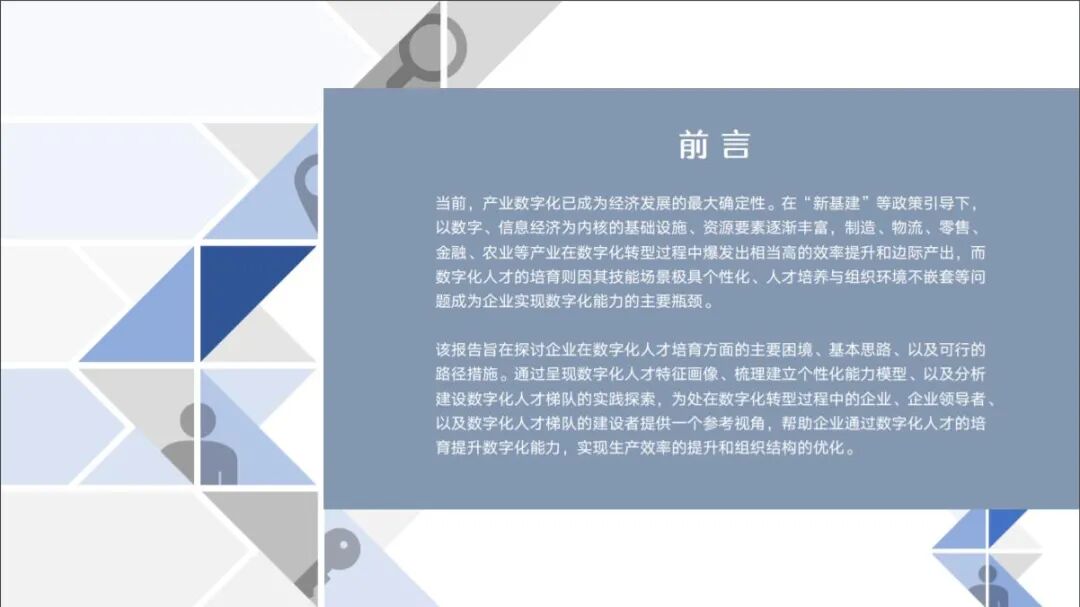 前言

当前，产业数字化已成为经济发展的最大确定性。在“新基建”等政策引导下，以数字、信息经济为内核的基础设施、资源要素逐渐丰富，制造、物流、零售、金融、农业等产业在数字化转型过程中爆发出相当高的效率提升和边际产出，而数字化人才的培育则因其技能场景极具个性化、人才培养与组织环境不嵌套等问题成为企业实现数字化能力的主要瓶颈。

该报告旨在探讨企业在数字化人才培育方面的主要困境、基本思路、以及可行的路径措施。通过呈现数字化人才特征画像、梳理建立个性化能力模型、以及分析建设数字化人才梯队的实践探索，为处在数字化转型过程中的企业、企业领导者、以及数字化人才梯队的建设者提供一个参考视角，帮助企业通过数字化人才的培育提升数字化能力，实现生产效率的提升和组织结构的优化。